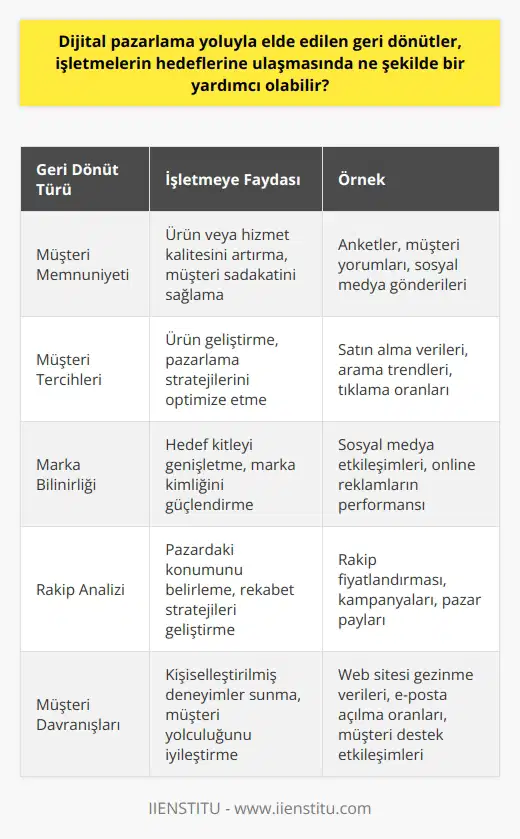 Dijital pazarlama yoluyla elde edilen geri dönütler, işletmelerin hedeflerine ulaşmasında ne şekilde bir yardımcı olabilir?

| Geri Dönüt Türü | İşletmeye Faydası | Örnek |
|---|---|---|
| Müşteri Memnuniyeti | Ürün veya hizmet kalitesini artırma, müşteri sadakatini sağlama | Anketler, müşteri yorumları, sosyal medya gönderileri |
| Müşteri Tercihleri | Ürün geliştirme, pazarlama stratejilerini optimize etme | Satın alma verileri, arama trendleri, tıklama oranları |
| Marka Bilinirliği | Hedef kitleyi genişletme, marka kimliğini güçlendirme | Sosyal medya etkileşimleri, online reklamların performansı |
| Rakip Analizi | Pazardaki konumunu belirleme, rekabet stratejileri geliştirme | Rakip fiyatlandırması, kampanyaları, pazar payları |
| Müşteri Davranışları | Kişiselleştirilmiş deneyimler sunma, müşteri yolculuğunu iyileştirme | Web sitesi gezinme verileri, e-posta açılma oranları, müşteri destek etkileşimleri |

IIENSTITU - www.iienstitu.com